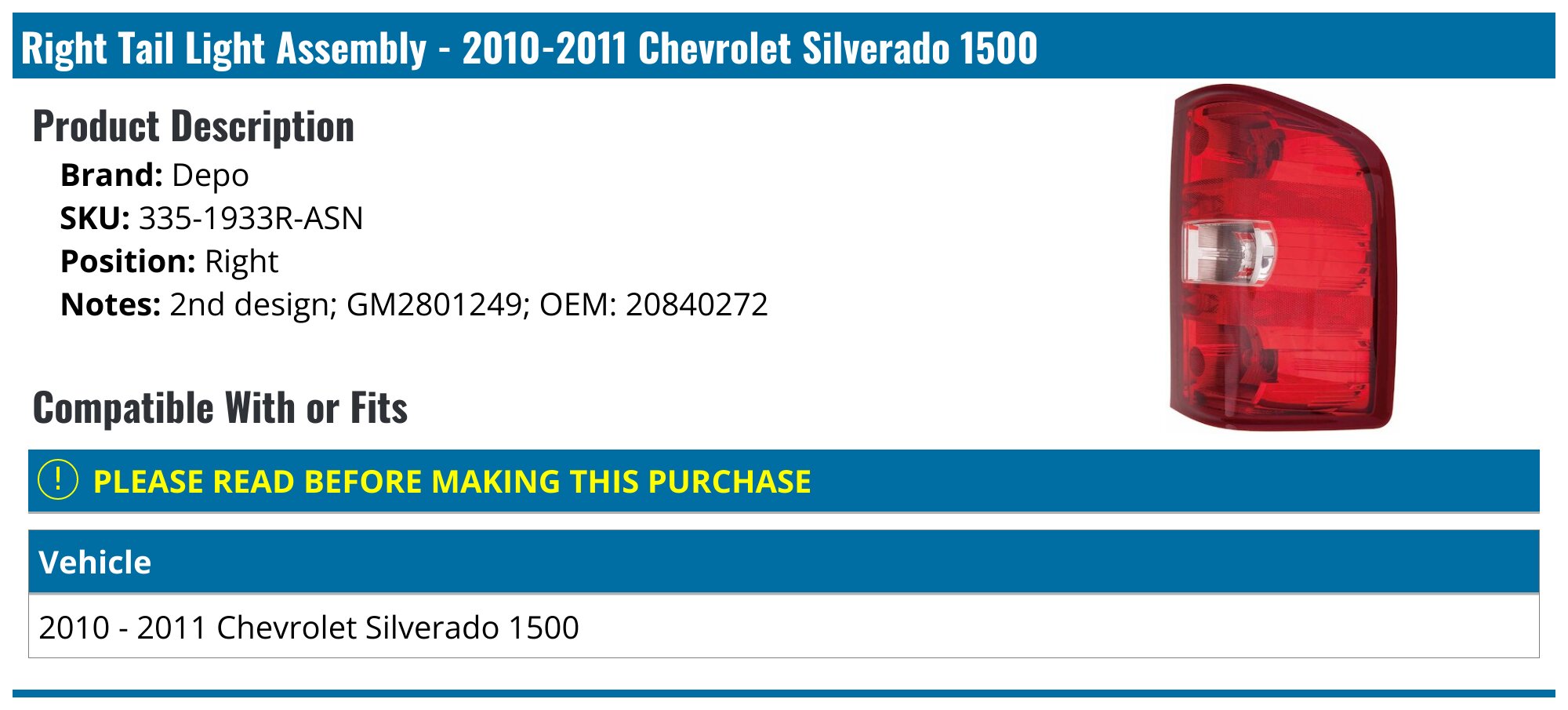 Right Tail Light Assembly - 2010-2011 Chevrolet Silverado 1500

Product Description

Brand: Depo
SKU: 335-1933R-ASN
Position: Right
Notes: 2nd design; GM2801249; OEM: 20840272

Compatible With or Fits

! PLEASE READ BEFORE MAKING THIS PURCHASE

| Vehicle |
|---|
| 2010 - 2011 Chevrolet Silverado 1500 |